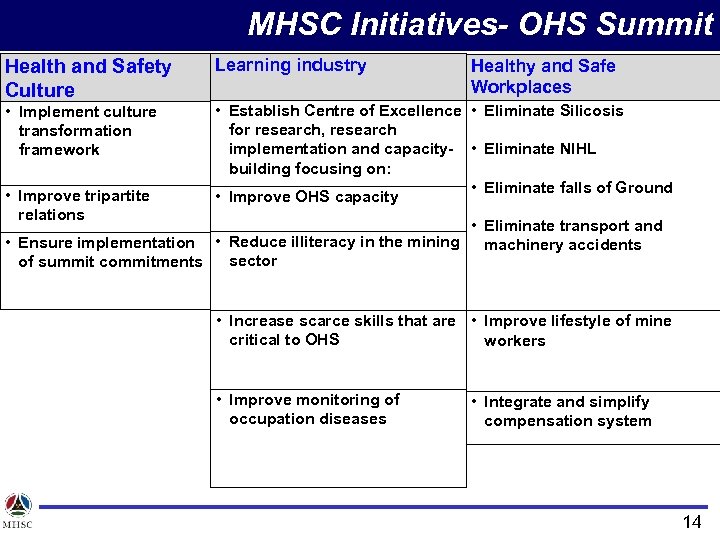 MHSC Initiatives- OHS Summit

Health and Safety Culture

• Implement culture transformation framework

• Improve tripartite relations

• Ensure implementation of summit commitments

Learning industry

• Establish Centre of Excellence for research, research implementation and capacity-building focusing on:

• Improve OHS capacity

• Reduce illiteracy in the mining sector

• Increase scarce skills that are critical to OHS

• Improve monitoring of occupation diseases

Healthy and Safe Workplaces

• Eliminate Silicosis

• Eliminate NIHL

• Eliminate falls of Ground

• Eliminate transport and machinery accidents

• Improve lifestyle of mine workers

• Integrate and simplify compensation system

MHSC

14